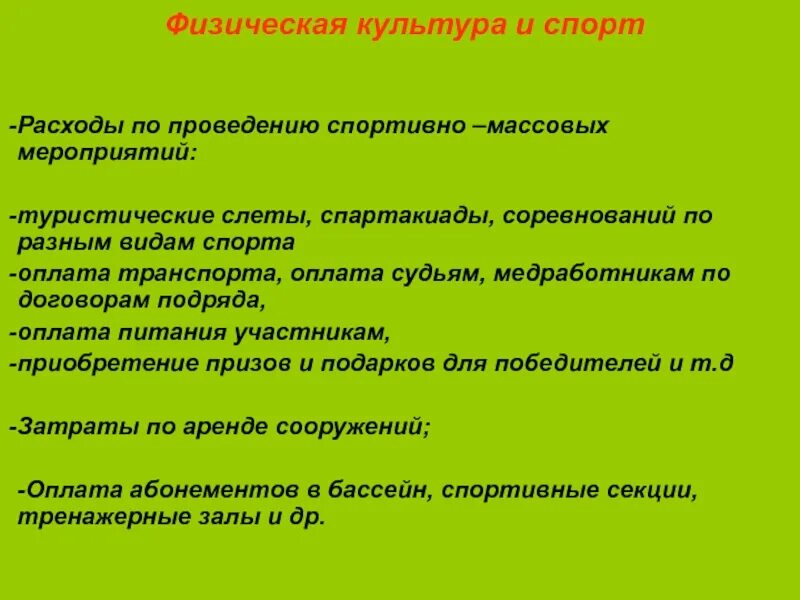 Физическая культура и спорт

-Расходы по проведению спортивно –массовых мероприятий:

-туристические слеты, спартакиады, соревнований по разным видам спорта
-оплата транспорта, оплата судьям, медработникам по договорам подряда,
-оплата питания участникам,
-приобретение призов и подарков для победителей и т.д

-Затраты по аренде сооружений;

-Оплата абонементов в бассейн, спортивные секции, тренажерные залы и др.